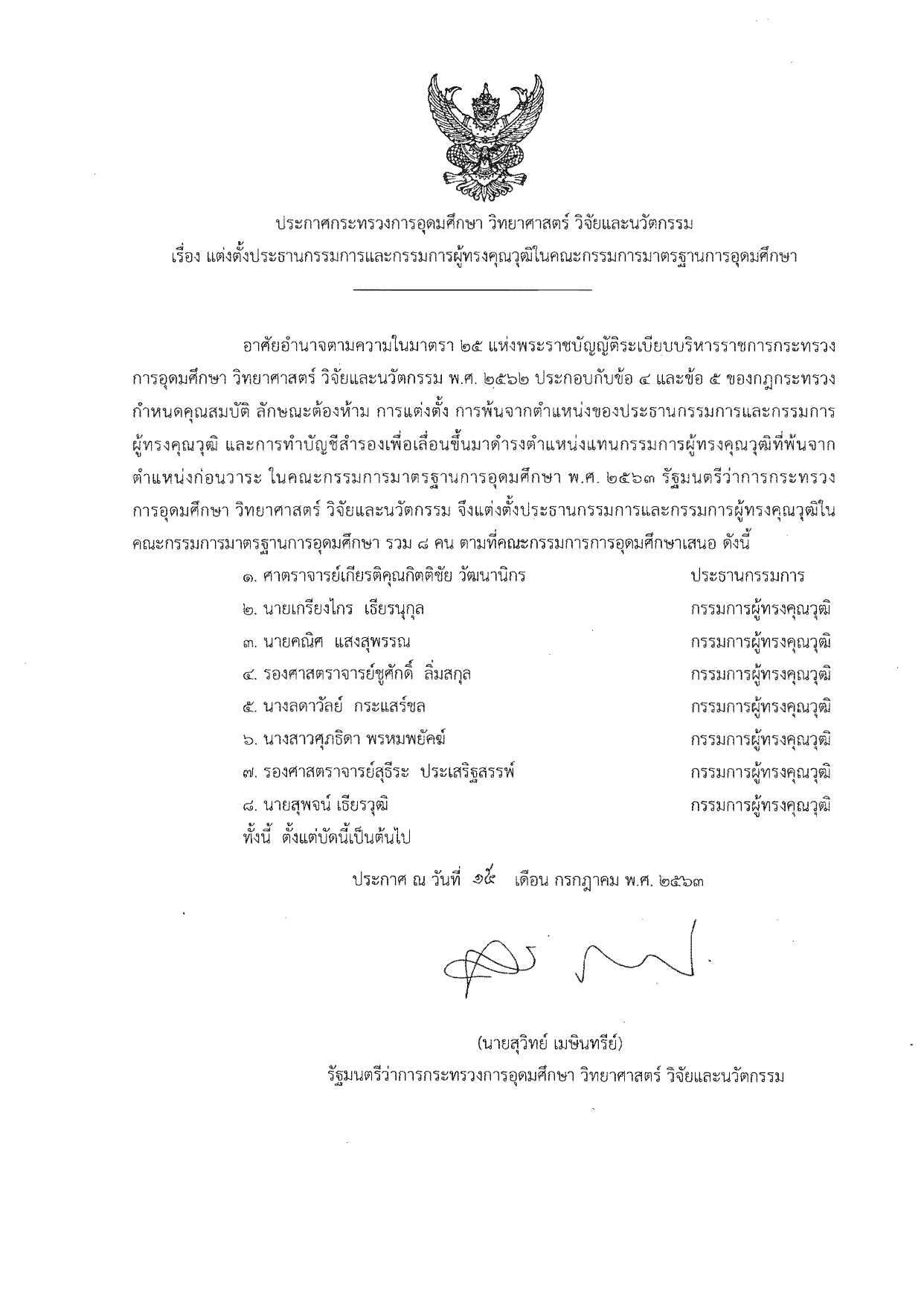 ประกาศกระทรวงการอุดมศึกษา วิทยาศาสตร์ วิจัยและนวัตกรรม
เรื่อง แต่งตั้งประธานกรรมการและกรรมการผู้ทรงคุณวุฒิในคณะกรรมการมาตรฐานการอุดมศึกษา

อาศัยอำนาจตามความในมาตรา ๒๕ แห่งพระราชบัญญัติระเบียบบริหารราชการกระทรวงการอุดมศึกษา วิทยาศาสตร์ วิจัยและนวัตกรรม พ.ศ. ๒๕๖๒ ประกอบกับข้อ ๔ และข้อ ๕ ของกฎกระทรวงกำหนดคุณสมบัติ ลักษณะต้องห้าม การแต่งตั้ง การพ้นจากตำแหน่งของประธานกรรมการและกรรมการผู้ทรงคุณวุฒิ และการทำบัญชีสำรองเพื่อเลื่อนขึ้นมาดำรงตำแหน่งแทนกรรมการผู้ทรงคุณวุฒิที่พ้นจากตำแหน่งก่อนวาระ ในคณะกรรมการมาตรฐานการอุดมศึกษา พ.ศ. ๒๕๖๓ รัฐมนตรีว่าการกระทรวงการอุดมศึกษา วิทยาศาสตร์ วิจัยและนวัตกรรม จึงแต่งตั้งประธานกรรมการและกรรมการผู้ทรงคุณวุฒิในคณะกรรมการมาตรฐานการอุดมศึกษา รวม ๘ คน ตามที่คณะกรรมการการอุดมศึกษาเสนอ ดังนี้

๑. ศาตราจารย์เกียรติคุณกิตติชัย วัฒนานิกร ประธานกรรมการ
๒. นายเกรียงไกร เธียรนุกุล กรรมการผู้ทรงคุณวุฒิ
๓. นายคณิศ แสงสุพรรณ กรรมการผู้ทรงคุณวุฒิ
๔. รองศาสตราจารย์ชูศักดิ์ ลิ่มสกุล กรรมการผู้ทรงคุณวุฒิ
๕. นางลดาวัลย์ กระแสร์ชล กรรมการผู้ทรงคุณวุฒิ
๖. นางสาวศุภธิดา พรหมพยัคฆ์ กรรมการผู้ทรงคุณวุฒิ
๗. รองศาสตราจารย์สุธีระ ประเสริฐสรรพ์ กรรมการผู้ทรงคุณวุฒิ
๘. นายสุพจน์ เธียรวุฒิ กรรมการผู้ทรงคุณวุฒิ

ทั้งนี้ ตั้งแต่บัดนี้เป็นต้นไป

ประกาศ ณ วันที่ ๑๕ เดือน กรกฎาคม พ.ศ. ๒๕๖๓

(นายสุวิทย์ เมษินทรีย์)
รัฐมนตรีว่าการกระทรวงการอุดมศึกษา วิทยาศาสตร์ วิจัยและนวัตกรรม